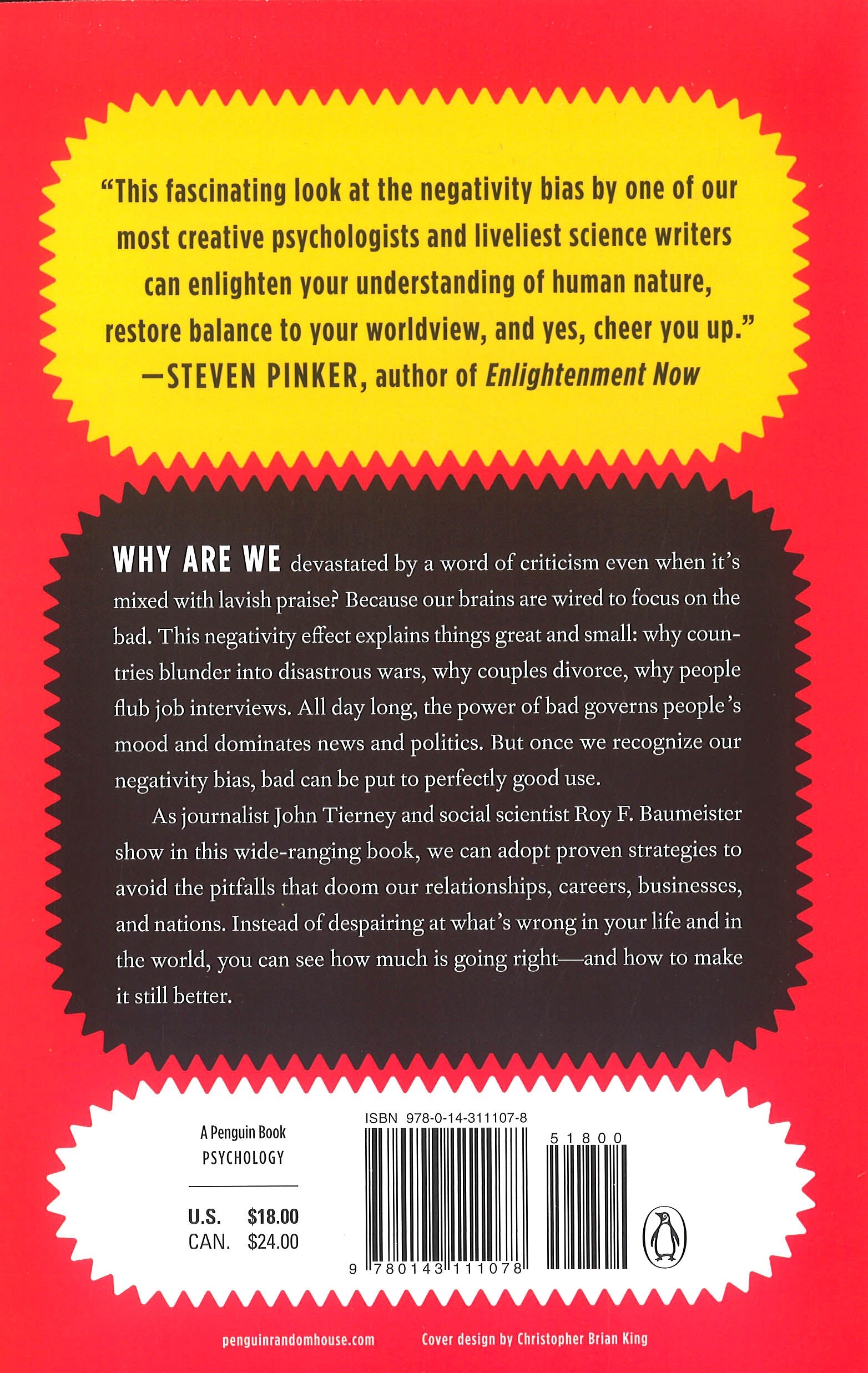 "This fascinating look at the negativity bias by one of our most creative psychologists and liveliest science writers can enlighten your understanding of human nature, restore balance to your worldview, and yes, cheer you up."
—STEVEN PINKER, author of Enlightenment Now

WHY ARE WE devastated by a word of criticism even when it's mixed with lavish praise? Because our brains are wired to focus on the bad. This negativity effect explains things great and small: why countries blunder into disastrous wars, why couples divorce, why people flub job interviews. All day long, the power of bad governs people's mood and dominates news and politics. But once we recognize our negativity bias, bad can be put to perfectly good use.

As journalist John Tierney and social scientist Roy F. Baumeister show in this wide-ranging book, we can adopt proven strategies to avoid the pitfalls that doom our relationships, careers, businesses, and nations. Instead of despairing at what's wrong in your life and in the world, you can see how much is going right—and how to make it still better.

A Penguin Book
PSYCHOLOGY

U.S. $18.00
CAN. $24.00

ISBN 978-0-14-311107-8

51800

9 780143 111078

penguinrandomhouse.com

Cover design by Christopher Brian King